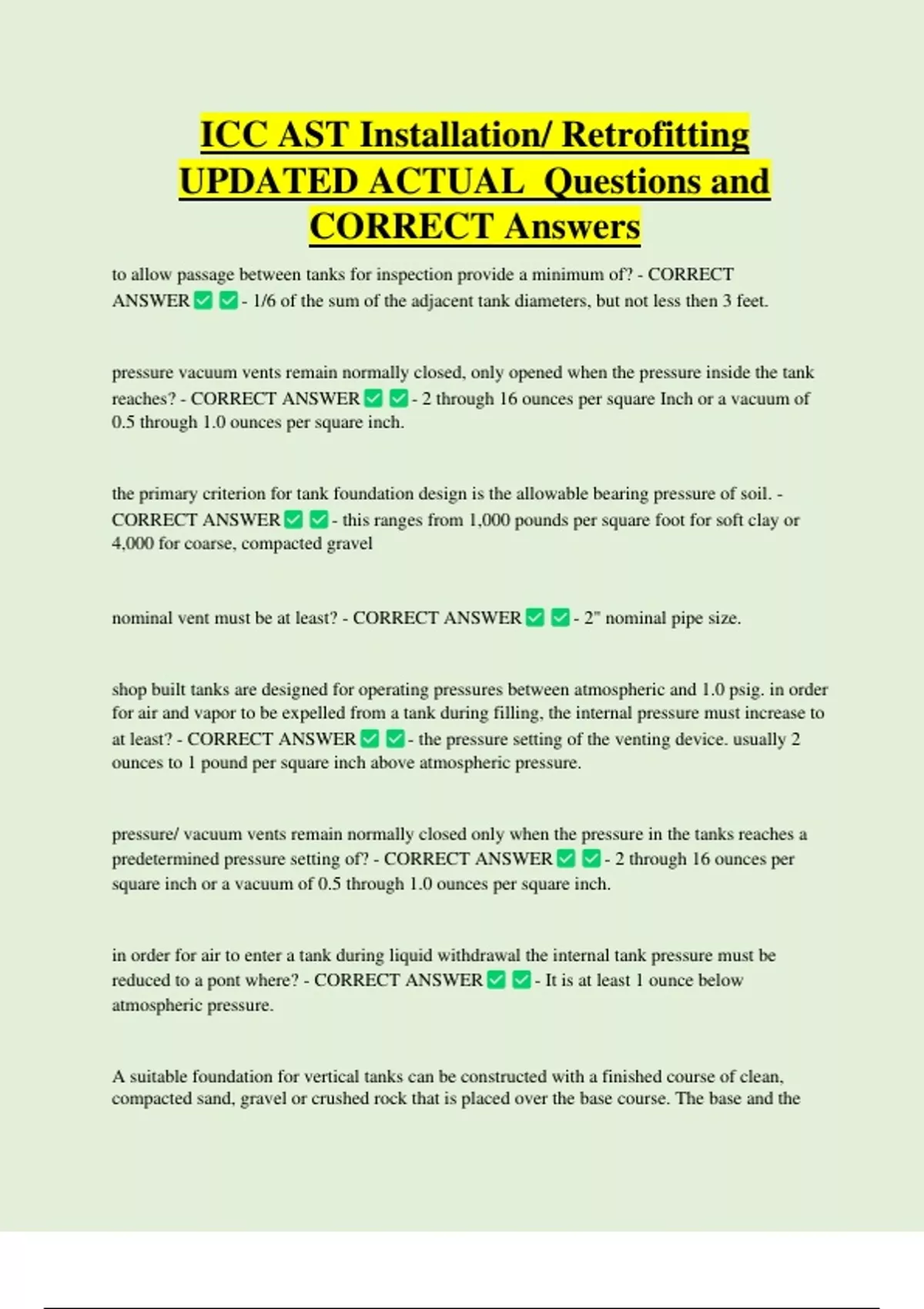 ICC AST Installation/ Retrofitting UPDATED ACTUAL Questions and CORRECT Answers

to allow passage between tanks for inspection provide a minimum of? - CORRECT ANSWER ✅ ✅ - 1/6 of the sum of the adjacent tank diameters, but not less then 3 feet.

pressure vacuum vents remain normally closed, only opened when the pressure inside the tank reaches? - CORRECT ANSWER ✅ ✅ - 2 through 16 ounces per square Inch or a vacuum of 0.5 through 1.0 ounces per square inch.

the primary criterion for tank foundation design is the allowable bearing pressure of soil. - CORRECT ANSWER ✅ ✅ - this ranges from 1,000 pounds per square foot for soft clay or 4,000 for coarse, compacted gravel

nominal vent must be at least? - CORRECT ANSWER ✅ ✅ - 2" nominal pipe size.

shop built tanks are designed for operating pressures between atmospheric and 1.0 psig. in order for air and vapor to be expelled from a tank during filling, the internal pressure must increase to at least? - CORRECT ANSWER ✅ ✅ - the pressure setting of the venting device. usually 2 ounces to 1 pound per square inch above atmospheric pressure.

pressure/ vacuum vents remain normally closed only when the pressure in the tanks reaches a predetermined pressure setting of? - CORRECT ANSWER ✅ ✅ - 2 through 16 ounces per square inch or a vacuum of 0.5 through 1.0 ounces per square inch.

in order for air to enter a tank during liquid withdrawal the internal tank pressure must be reduced to a pont where? - CORRECT ANSWER ✅ ✅ - It is at least 1 ounce below atmospheric pressure.

A suitable foundation for vertical tanks can be constructed with a finished course of clean, compacted sand, gravel or crushed rock that is placed over the base course. The base and the